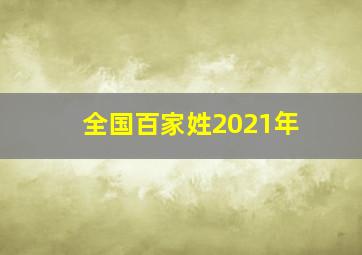 全国百家姓2021年